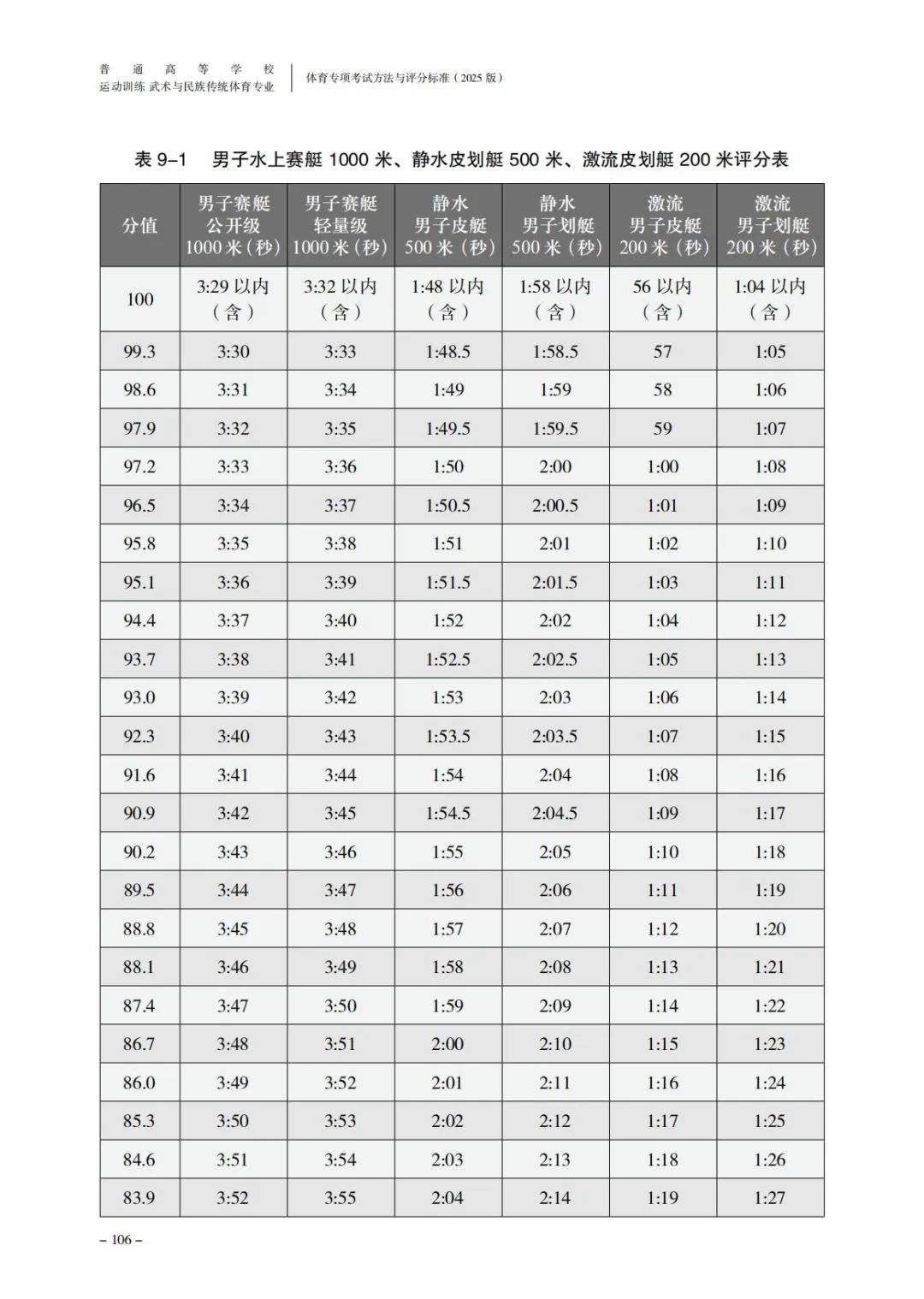 普通高等学校
运动训练 武术与民族传统体育专业

体育专项考试方法与评分标准（2025 版）

表 9–1　男子水上赛艇 1000 米、静水皮划艇 500 米、激流皮划艇 200 米评分表

| 分值 | 男子赛艇 公开级 1000 米（秒） | 男子赛艇 轻量级 1000 米（秒） | 静水 男子皮艇 500 米（秒） | 静水 男子划艇 500 米（秒） | 激流 男子皮艇 200 米（秒） | 激流 男子划艇 200 米（秒） |
|---|---|---|---|---|---|---|
| 100 | 3:29 以内（含） | 3:32 以内（含） | 1:48 以内（含） | 1:58 以内（含） | 56 以内（含） | 1:04 以内（含） |
| 99.3 | 3:30 | 3:33 | 1:48.5 | 1:58.5 | 57 | 1:05 |
| 98.6 | 3:31 | 3:34 | 1:49 | 1:59 | 58 | 1:06 |
| 97.9 | 3:32 | 3:35 | 1:49.5 | 1:59.5 | 59 | 1:07 |
| 97.2 | 3:33 | 3:36 | 1:50 | 2:00 | 1:00 | 1:08 |
| 96.5 | 3:34 | 3:37 | 1:50.5 | 2:00.5 | 1:01 | 1:09 |
| 95.8 | 3:35 | 3:38 | 1:51 | 2:01 | 1:02 | 1:10 |
| 95.1 | 3:36 | 3:39 | 1:51.5 | 2:01.5 | 1:03 | 1:11 |
| 94.4 | 3:37 | 3:40 | 1:52 | 2:02 | 1:04 | 1:12 |
| 93.7 | 3:38 | 3:41 | 1:52.5 | 2:02.5 | 1:05 | 1:13 |
| 93.0 | 3:39 | 3:42 | 1:53 | 2:03 | 1:06 | 1:14 |
| 92.3 | 3:40 | 3:43 | 1:53.5 | 2:03.5 | 1:07 | 1:15 |
| 91.6 | 3:41 | 3:44 | 1:54 | 2:04 | 1:08 | 1:16 |
| 90.9 | 3:42 | 3:45 | 1:54.5 | 2:04.5 | 1:09 | 1:17 |
| 90.2 | 3:43 | 3:46 | 1:55 | 2:05 | 1:10 | 1:18 |
| 89.5 | 3:44 | 3:47 | 1:56 | 2:06 | 1:11 | 1:19 |
| 88.8 | 3:45 | 3:48 | 1:57 | 2:07 | 1:12 | 1:20 |
| 88.1 | 3:46 | 3:49 | 1:58 | 2:08 | 1:13 | 1:21 |
| 87.4 | 3:47 | 3:50 | 1:59 | 2:09 | 1:14 | 1:22 |
| 86.7 | 3:48 | 3:51 | 2:00 | 2:10 | 1:15 | 1:23 |
| 86.0 | 3:49 | 3:52 | 2:01 | 2:11 | 1:16 | 1:24 |
| 85.3 | 3:50 | 3:53 | 2:02 | 2:12 | 1:17 | 1:25 |
| 84.6 | 3:51 | 3:54 | 2:03 | 2:13 | 1:18 | 1:26 |
| 83.9 | 3:52 | 3:55 | 2:04 | 2:14 | 1:19 | 1:27 |

– 106 –